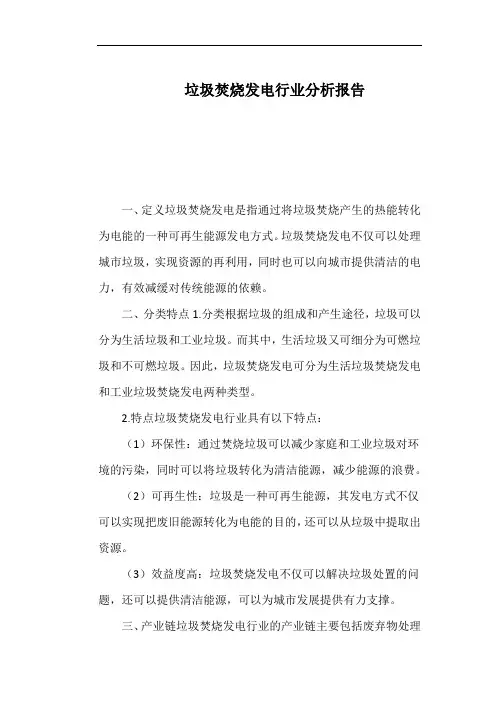 垃圾焚烧发电行业分析报告

一、定义垃圾焚烧发电是指通过将垃圾焚烧产生的热能转化为电能的一种可再生能源发电方式。垃圾焚烧发电不仅可以处理城市垃圾，实现资源的再利用，同时也可以向城市提供清洁的电力，有效减缓对传统能源的依赖。

二、分类特点 1.分类根据垃圾的组成和产生途径，垃圾可以分为生活垃圾和工业垃圾。而其中，生活垃圾又可细分为可燃垃圾和不可燃垃圾。因此，垃圾焚烧发电可分为生活垃圾焚烧发电和工业垃圾焚烧发电两种类型。

2.特点垃圾焚烧发电行业具有以下特点：

（1）环保性：通过焚烧垃圾可以减少家庭和工业垃圾对环境的污染，同时可以将垃圾转化为清洁能源，减少能源的浪费。

（2）可再生性：垃圾是一种可再生能源，其发电方式不仅可以实现把废旧能源转化为电能的目的，还可以从垃圾中提取出资源。

（3）效益度高：垃圾焚烧发电不仅可以解决垃圾处置的问题，还可以提供清洁能源，可以为城市发展提供有力支撑。

三、产业链垃圾焚烧发电行业的产业链主要包括废弃物处理